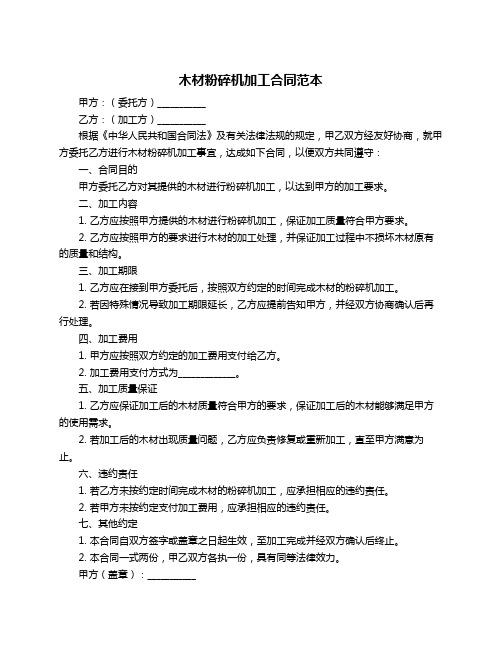 木材粉碎机加工合同范本

甲方：（委托方）__________

乙方：（加工方）__________

根据《中华人民共和国合同法》及有关法律法规的规定，甲乙双方经友好协商，就甲方委托乙方进行木材粉碎机加工事宜，达成如下合同，以便双方共同遵守：

一、合同目的

甲方委托乙方对其提供的木材进行粉碎机加工，以达到甲方的加工要求。

二、加工内容

1. 乙方应按照甲方提供的木材进行粉碎机加工，保证加工质量符合甲方要求。

2. 乙方应按照甲方的要求进行木材的加工处理，并保证加工过程中不损坏木材原有的质量和结构。

三、加工期限

1. 乙方应在接到甲方委托后，按照双方约定的时间完成木材的粉碎机加工。

2. 若因特殊情况导致加工期限延长，乙方应提前告知甲方，并经双方协商确认后再行处理。

四、加工费用

1. 甲方应按照双方约定的加工费用支付给乙方。

2. 加工费用支付方式为____________。

五、加工质量保证

1. 乙方应保证加工后的木材质量符合甲方的要求，保证加工后的木材能够满足甲方的使用需求。

2. 若加工后的木材出现质量问题，乙方应负责修复或重新加工，直至甲方满意为止。

六、违约责任

1. 若乙方未按约定时间完成木材的粉碎机加工，应承担相应的违约责任。

2. 若甲方未按约定支付加工费用，应承担相应的违约责任。

七、其他约定

1. 本合同自双方签字或盖章之日起生效，至加工完成并经双方确认后终止。

2. 本合同一式两份，甲乙双方各执一份，具有同等法律效力。

甲方（盖章）：__________